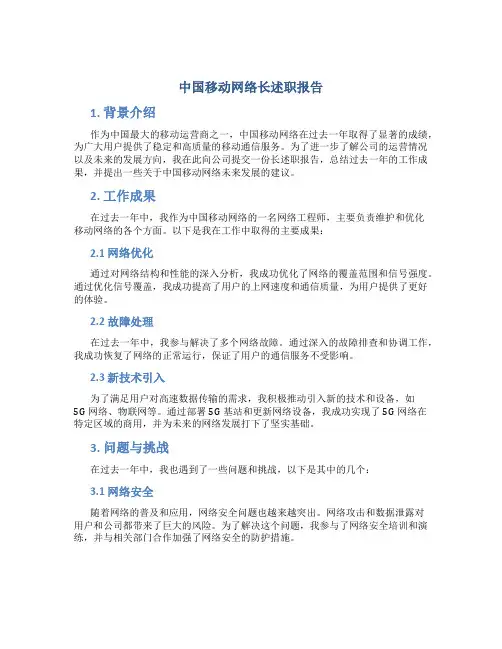 中国移动网络长述职报告

1. 背景介绍

作为中国最大的移动运营商之一，中国移动网络在过去一年取得了显著的成绩，为广大用户提供了稳定和高质量的移动通信服务。为了进一步了解公司的运营情况以及未来的发展方向，我在此向公司提交一份长述职报告，总结过去一年的工作成果，并提出一些关于中国移动网络未来发展的建议。

2. 工作成果

在过去一年中，我作为中国移动网络的一名网络工程师，主要负责维护和优化移动网络的各个方面。以下是我在工作中取得的主要成果：

2.1 网络优化

通过对网络结构和性能的深入分析，我成功优化了网络的覆盖范围和信号强度。通过优化信号覆盖，我成功提高了用户的上网速度和通信质量，为用户提供了更好的体验。

2.2 故障处理

在过去一年中，我参与解决了多个网络故障。通过深入的故障排查和协调工作，我成功恢复了网络的正常运行，保证了用户的通信服务不受影响。

2.3 新技术引入

为了满足用户对高速数据传输的需求，我积极推动引入新的技术和设备，如5G网络、物联网等。通过部署5G基站和更新网络设备，我成功实现了5G网络在特定区域的商用，并为未来的网络发展打下了坚实基础。

3. 问题与挑战

在过去一年中，我也遇到了一些问题和挑战，以下是其中的几个：

3.1 网络安全

随着网络的普及和应用，网络安全问题也越来越突出。网络攻击和数据泄露对用户和公司都带来了巨大的风险。为了解决这个问题，我参与了网络安全培训和演练，并与相关部门合作加强了网络安全的防护措施。